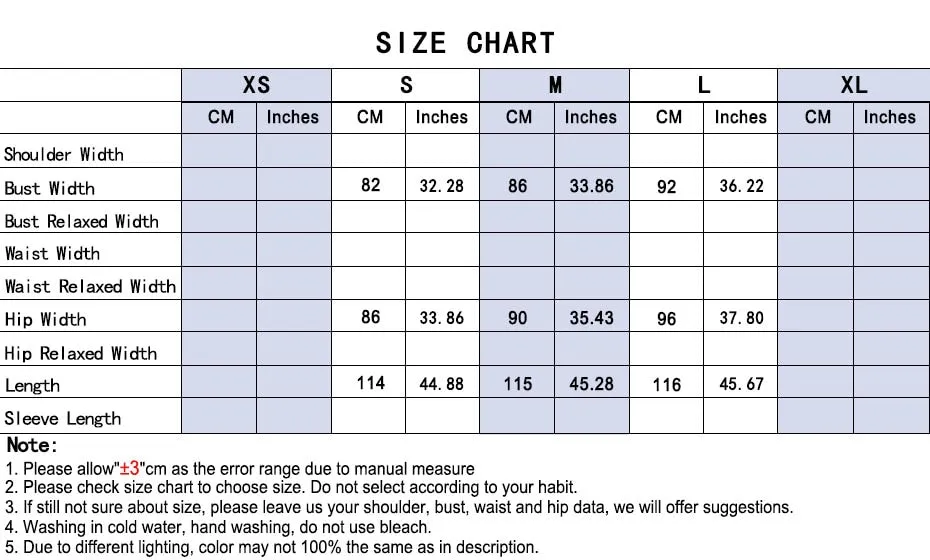 SIZE CHART

| | XS | | S | | M | | L | | XL | |
|---|---|---|---|---|---|---|---|---|---|---|
| | CM | Inches | CM | Inches | CM | Inches | CM | Inches | CM | Inches |
| Shoulder Width | | | | | | | | | | |
| Bust Width | | | 82 | 32.28 | 86 | 33.86 | 92 | 36.22 | | |
| Bust Relaxed Width | | | | | | | | | | |
| Waist Width | | | | | | | | | | |
| Waist Relaxed Width | | | | | | | | | | |
| Hip Width | | | 86 | 33.86 | 90 | 35.43 | 96 | 37.80 | | |
| Hip Relaxed Width | | | | | | | | | | |
| Length | | | 114 | 44.88 | 115 | 45.28 | 116 | 45.67 | | |
| Sleeve Length | | | | | | | | | | |

Note:
1. Please allow"±3"cm as the error range due to manual measure
2. Please check size chart to choose size. Do not select according to your habit.
3. If still not sure about size, please leave us your shoulder, bust, waist and hip data, we will offer suggestions.
4. Washing in cold water, hand washing, do not use bleach.
5. Due to different lighting, color may not 100% the same as in description.